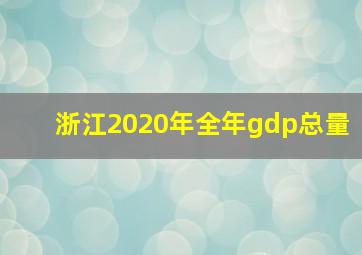 浙江2020年全年gdp总量